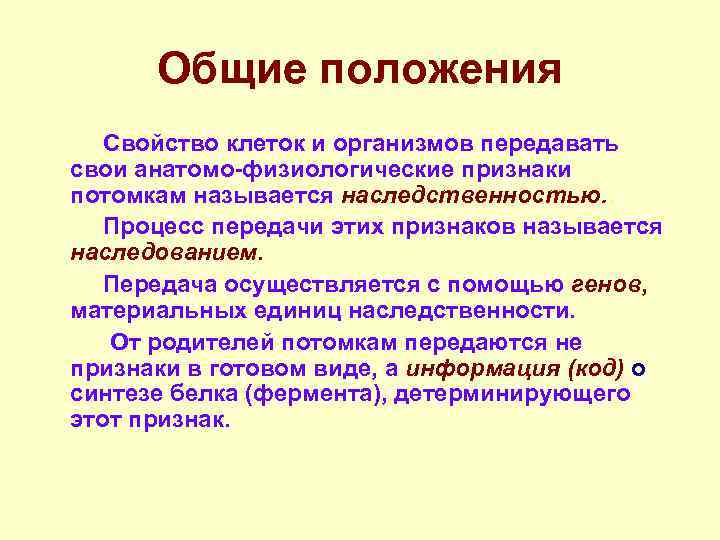 Общие положения

Свойство клеток и организмов передавать свои анатомо-физиологические признаки потомкам называется наследственностью.

Процесс передачи этих признаков называется наследованием.

Передача осуществляется с помощью генов, материальных единиц наследственности.

От родителей потомкам передаются не признаки в готовом виде, а информация (код) о синтезе белка (фермента), детерминирующего этот признак.